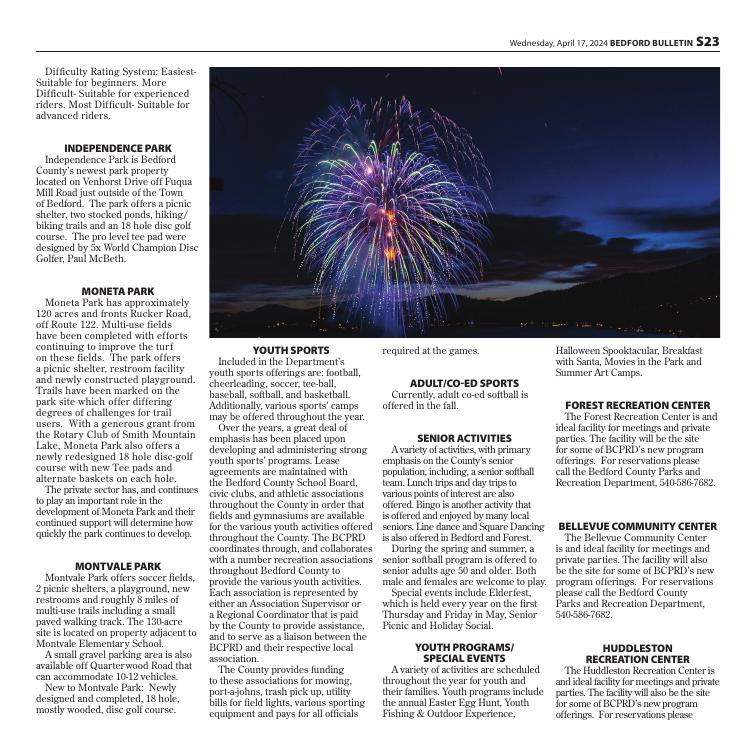 Wednesday, April 17, 2024 BEDFORD BULLETIN S23

Difficulty Rating System: Easiest- Suitable for beginners. More Difficult- Suitable for experienced riders. Most Difficult- Suitable for advanced riders.

INDEPENDENCE PARK
Independence Park is Bedford County's newest park property located on Venhorst Drive off Fuqua Mill Road just outside of the Town of Bedford. The park offers a picnic shelter, two stocked ponds, hiking/biking trails and an 18 hole disc golf course. The pro level tee pad were designed by 5x World Champion Disc Golfer, Paul McBeth.

MONETA PARK
Moneta Park has approximately 120 acres and fronts Rucker Road, off Route 122. Multi-use fields have been completed with efforts continuing to improve the turf on these fields. The park offers a picnic shelter, restroom facility and newly constructed playground. Trails have been marked on the park site which offer differing degrees of challenges for trail users. With a generous grant from the Rotary Club of Smith Mountain Lake, Moneta Park also offers a newly redesigned 18 hole disc-golf course with new Tee pads and alternate baskets on each hole.
The private sector has, and continues to play an important role in the development of Moneta Park and their continued support will determine how quickly the park continues to develop.

MONTVALE PARK
Montvale Park offers soccer fields, 2 picnic shelters, a playground, new restrooms and roughly 8 miles of multi-use trails including a small paved walking track. The 130-acre site is located on property adjacent to Montvale Elementary School.
A small gravel parking area is also available off Quarterwood Road that can accommodate 10-12 vehicles.
New to Montvale Park: Newly designed and completed, 18 hole, mostly wooded, disc golf course.

YOUTH SPORTS
Included in the Department's youth sports offerings are: football, cheerleading, soccer, tee-ball, baseball, softball, and basketball. Additionally, various sports' camps may be offered throughout the year.
Over the years, a great deal of emphasis has been placed upon developing and administering strong youth sports' programs. Lease agreements are maintained with the Bedford County School Board, civic clubs, and athletic associations throughout the County in order that fields and gymnasiums are available for the various youth activities offered throughout the County. The BCPRD coordinates through, and collaborates with a number recreation associations throughout Bedford County to provide the various youth activities. Each association is represented by either an Association Supervisor or a Regional Coordinator that is paid by the County to provide assistance, and to serve as a liaison between the BCPRD and their respective local association.
The County provides funding to these associations for mowing, port-a-johns, trash pick up, utility bills for field lights, various sporting equipment and pays for all officials required at the games.

ADULT/CO-ED SPORTS
Currently, adult co-ed softball is offered in the fall.

SENIOR ACTIVITIES
A variety of activities, with primary emphasis on the County's senior population, including, a senior softball team. Lunch trips and day trips to various points of interest are also offered. Bingo is another activity that is offered and enjoyed by many local seniors. Line dance and Square Dancing is also offered in Bedford and Forest.
During the spring and summer, a senior softball program is offered to senior adults age 50 and older. Both male and females are welcome to play.
Special events include Elderfest, which is held every year on the first Thursday and Friday in May, Senior Picnic and Holiday Social.

YOUTH PROGRAMS/ SPECIAL EVENTS
A variety of activities are scheduled throughout the year for youth and their families. Youth programs include the annual Easter Egg Hunt, Youth Fishing & Outdoor Experience, Halloween Spooktacular, Breakfast with Santa, Movies in the Park and Summer Art Camps.

FOREST RECREATION CENTER
The Forest Recreation Center is and ideal facility for meetings and private parties. The facility will be the site for some of BCPRD's new program offerings. For reservations please call the Bedford County Parks and Recreation Department, 540-586-7682.

BELLEVUE COMMUNITY CENTER
The Bellevue Community Center is and ideal facility for meetings and private parties. The facility will also be the site for some of BCPRD's new program offerings. For reservations please call the Bedford County Parks and Recreation Department, 540-586-7682.

HUDDLESTON RECREATION CENTER
The Huddleston Recreation Center is and ideal facility for meetings and private parties. The facility will also be the site for some of BCPRD's new program offerings. For reservations please